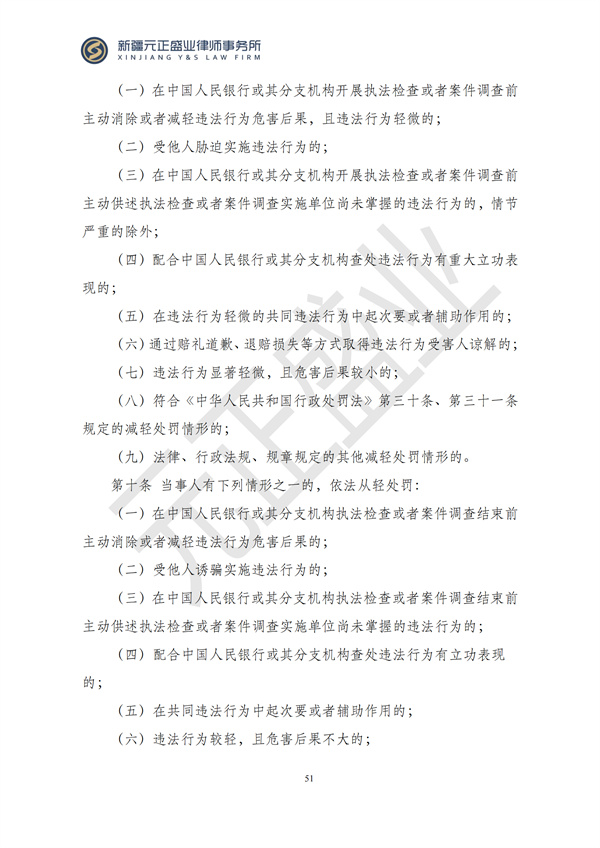 新疆元正盛业律师事务所
XINJIANG Y&S LAW FIRM

(一)在中国人民银行或其分支机构开展执法检查或者案件调查前主动消除或者减轻违法行为危害后果，且违法行为轻微的；

(二)受他人胁迫实施违法行为的；

(三)在中国人民银行或其分支机构开展执法检查或者案件调查前主动供述执法检查或者案件调查实施单位尚未掌握的违法行为的，情节严重的除外；

(四)配合中国人民银行或其分支机构查处违法行为有重大立功表现的；

(五)在违法行为轻微的共同违法行为中起次要或者辅助作用的；

(六)通过赔礼道歉、退赔损失等方式取得违法行为受害人谅解的；

(七)违法行为显著轻微，且危害后果较小的；

(八)符合《中华人民共和国行政处罚法》第三十条、第三十一条规定的减轻处罚情形的；

(九)法律、行政法规、规章规定的其他减轻处罚情形的。

第十条 当事人有下列情形之一的，依法从轻处罚：

(一)在中国人民银行或其分支机构执法检查或者案件调查结束前主动消除或者减轻违法行为危害后果的；

(二)受他人诱骗实施违法行为的；

(三)在中国人民银行或其分支机构执法检查或者案件调查结束前主动供述执法检查或者案件调查实施单位尚未掌握的违法行为的；

(四)配合中国人民银行或其分支机构查处违法行为有立功表现的；

(五)在共同违法行为中起次要或者辅助作用的；

(六)违法行为较轻，且危害后果不大的；

51

元正盛业